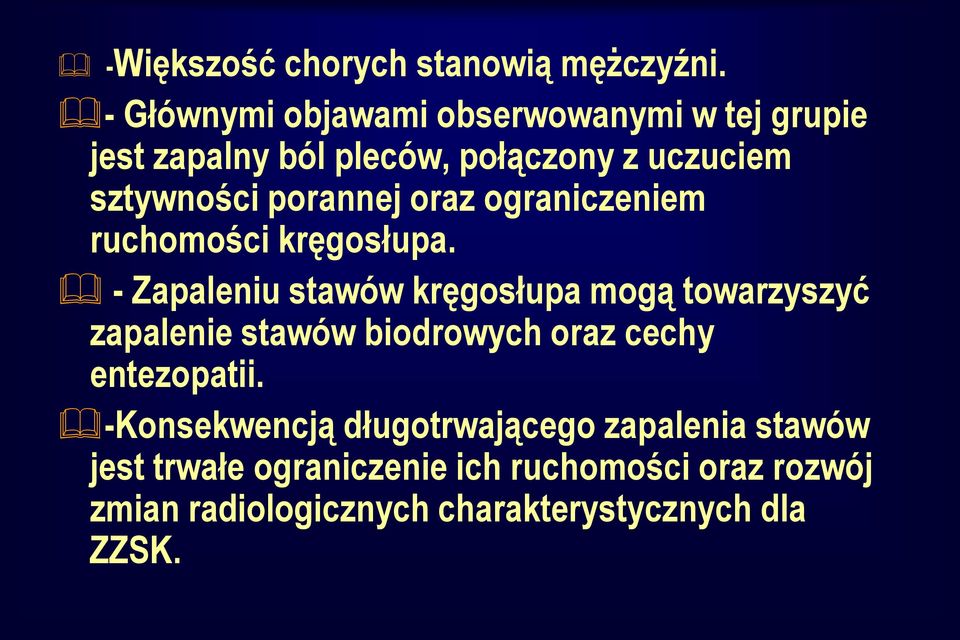 -Większość chorych stanowią mężczyźni.

- Głównymi objawami obserwowanymi w tej grupie jest zapalny ból pleców, połączony z uczuciem sztywności porannej oraz ograniczeniem ruchomości kręgosłupa.

- Zapaleniu stawów kręgosłupa mogą towarzyszyć zapalenie stawów biodrowych oraz cechy entezopatii.

-Konsekwencją długotrwającego zapalenia stawów jest trwałe ograniczenie ich ruchomości oraz rozwój zmian radiologicznych charakterystycznych dla ZZSK.